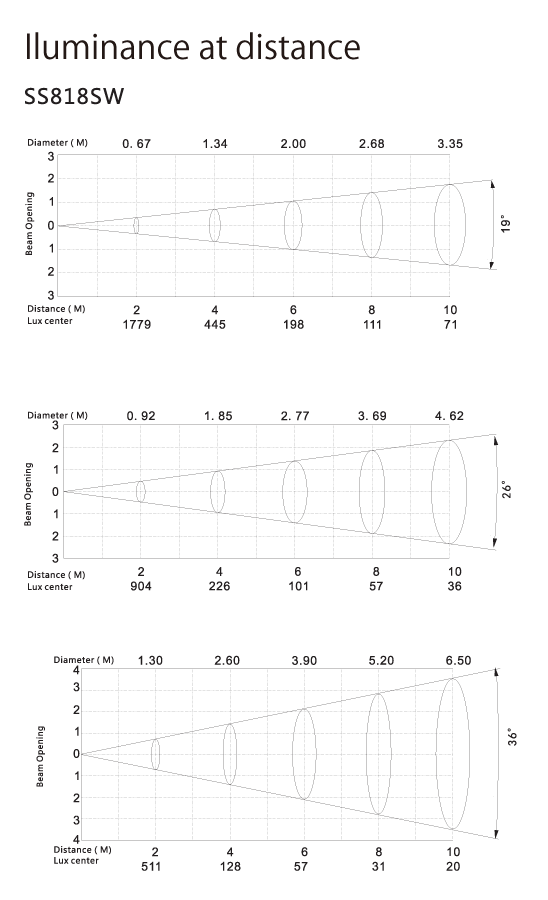 Iluminance at distance

SS818SW

Diameter ( M) 0. 67 1.34 2.00 2.68 3.35

3
2
1
0
1
2
3

Beam Opening

19°

Distance ( M) 2 4 6 8 10
Lux center 1779 445 198 111 71

Diameter ( M) 0. 92 1. 85 2. 77 3. 69 4. 62

3
2
1
0
1
2
3

Beam Opening

26°

Distance ( M) 2 4 6 8 10
Lux center 904 226 101 57 36

Diameter ( M) 1.30 2.60 3.90 5.20 6.50

4
3
2
1
0
1
2
3
4

Beam Opening

36°

Distance ( M) 2 4 6 8 10
Lux center 511 128 57 31 20